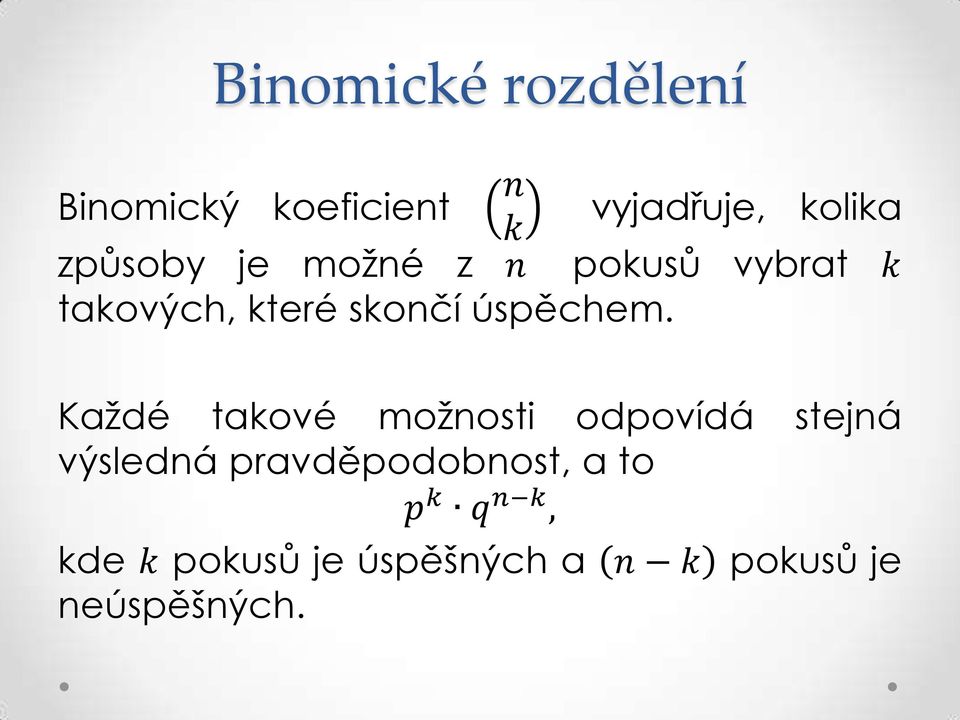 Binomické rozdělení

Binomický koeficient $\binom{n}{k}$ vyjadřuje, kolika způsoby je možné z $n$ pokusů vybrat $k$ takových, které skončí úspěchem.

Každé takové možnosti odpovídá stejná výsledná pravděpodobnost, a to
$p^k \cdot q^{n-k}$,
kde $k$ pokusů je úspěšných a $(n-k)$ pokusů je neúspěšných.